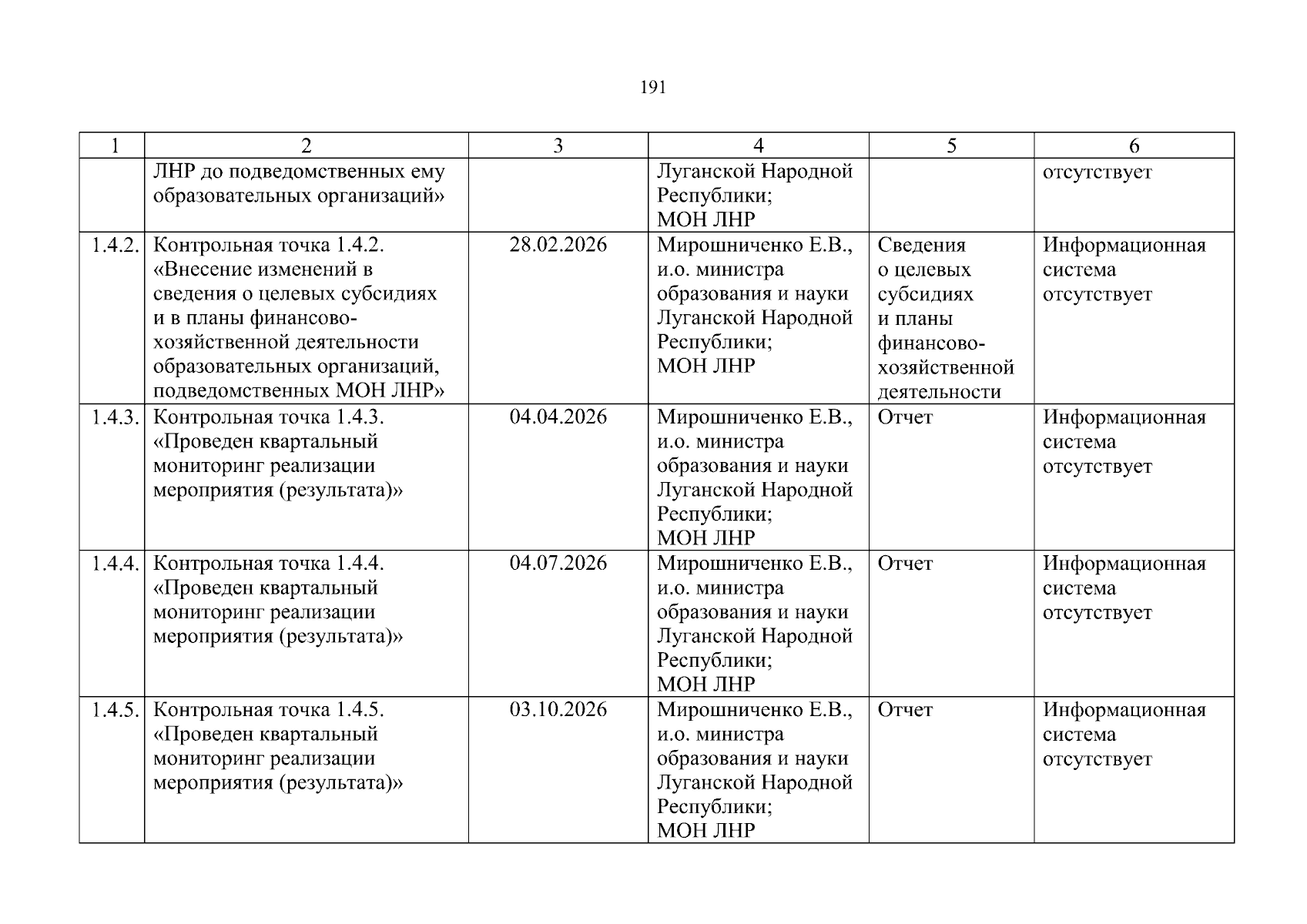 191

| 1 | 2 | 3 | 4 | 5 | 6 |
|---|---|---|---|---|---|
| | ЛНР до подведомственных ему образовательных организаций» | | Луганской Народной Республики; МОН ЛНР | | отсутствует |
| 1.4.2. | Контрольная точка 1.4.2. «Внесение изменений в сведения о целевых субсидиях и в планы финансово-хозяйственной деятельности образовательных организаций, подведомственных МОН ЛНР» | 28.02.2026 | Мирошниченко Е.В., и.о. министра образования и науки Луганской Народной Республики; МОН ЛНР | Сведения о целевых субсидиях и планы финансово-хозяйственной деятельности | Информационная система отсутствует |
| 1.4.3. | Контрольная точка 1.4.3. «Проведен квартальный мониторинг реализации мероприятия (результата)» | 04.04.2026 | Мирошниченко Е.В., и.о. министра образования и науки Луганской Народной Республики; МОН ЛНР | Отчет | Информационная система отсутствует |
| 1.4.4. | Контрольная точка 1.4.4. «Проведен квартальный мониторинг реализации мероприятия (результата)» | 04.07.2026 | Мирошниченко Е.В., и.о. министра образования и науки Луганской Народной Республики; МОН ЛНР | Отчет | Информационная система отсутствует |
| 1.4.5. | Контрольная точка 1.4.5. «Проведен квартальный мониторинг реализации мероприятия (результата)» | 03.10.2026 | Мирошниченко Е.В., и.о. министра образования и науки Луганской Народной Республики; МОН ЛНР | Отчет | Информационная система отсутствует |